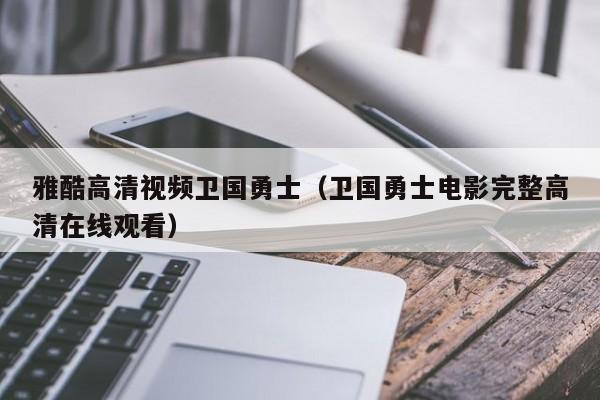 雅酷高清视频卫国勇士（卫国勇士电影完整高清在线观看）